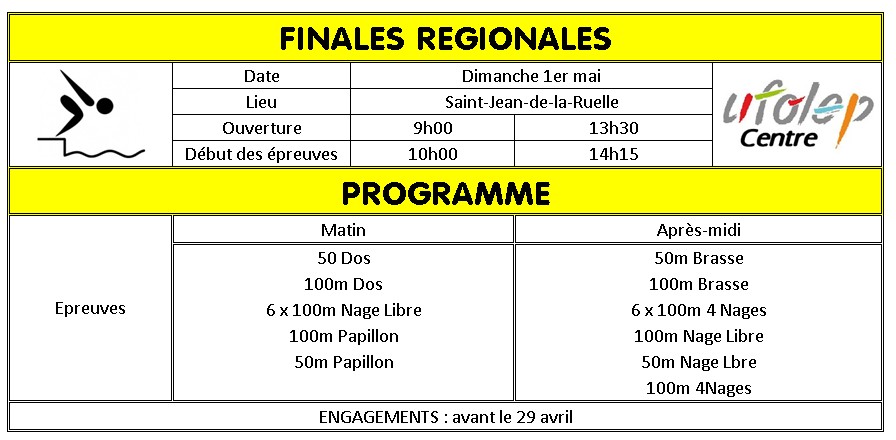 FINALES REGIONALES

| Date | Dimanche 1er mai | |
|---|---|---|
| Lieu | Saint-Jean-de-la-Ruelle | |
| Ouverture | 9h00 | 13h30 |
| Début des épreuves | 10h00 | 14h15 |

ufolep Centre

PROGRAMME

| | Matin | Après-midi |
|---|---|---|
| Epreuves | 50 Dos<br>100m Dos<br>6 x 100m Nage Libre<br>100m Papillon<br>50m Papillon | 50m Brasse<br>100m Brasse<br>6 x 100m 4 Nages<br>100m Nage Libre<br>50m Nage Lbre<br>100m 4Nages |

ENGAGEMENTS : avant le 29 avril